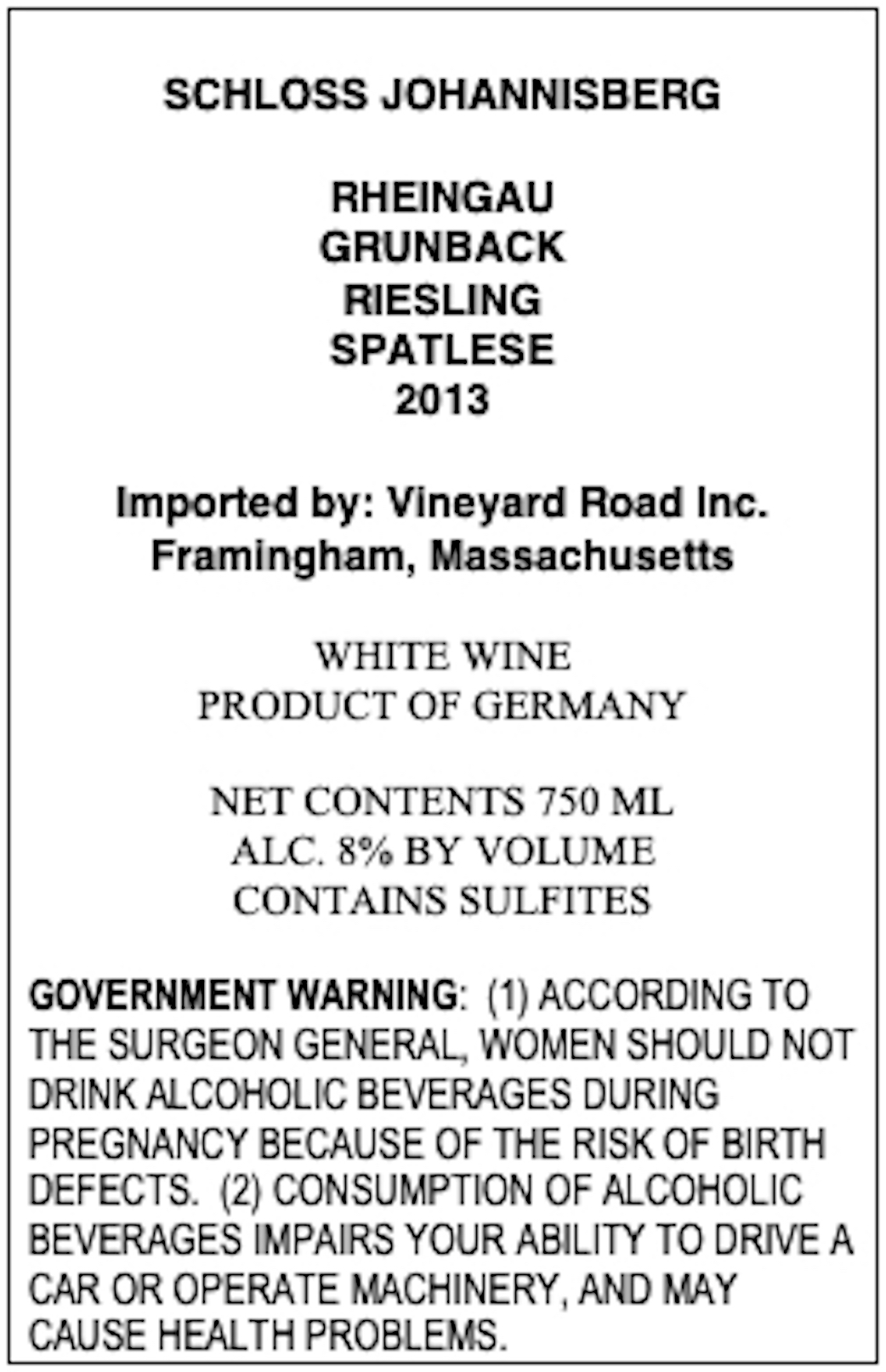 SCHLOSS JOHANNISBERG

RHEINGAU
GRUNBACK
RIESLING
SPATLESE
2013

Imported by: Vineyard Road Inc.
Framingham, Massachusetts

WHITE WINE
PRODUCT OF GERMANY

NET CONTENTS 750 ML
ALC. 8% BY VOLUME
CONTAINS SULFITES

GOVERNMENT WARNING: (1) ACCORDING TO THE SURGEON GENERAL, WOMEN SHOULD NOT DRINK ALCOHOLIC BEVERAGES DURING PREGNANCY BECAUSE OF THE RISK OF BIRTH DEFECTS. (2) CONSUMPTION OF ALCOHOLIC BEVERAGES IMPAIRS YOUR ABILITY TO DRIVE A CAR OR OPERATE MACHINERY, AND MAY CAUSE HEALTH PROBLEMS.